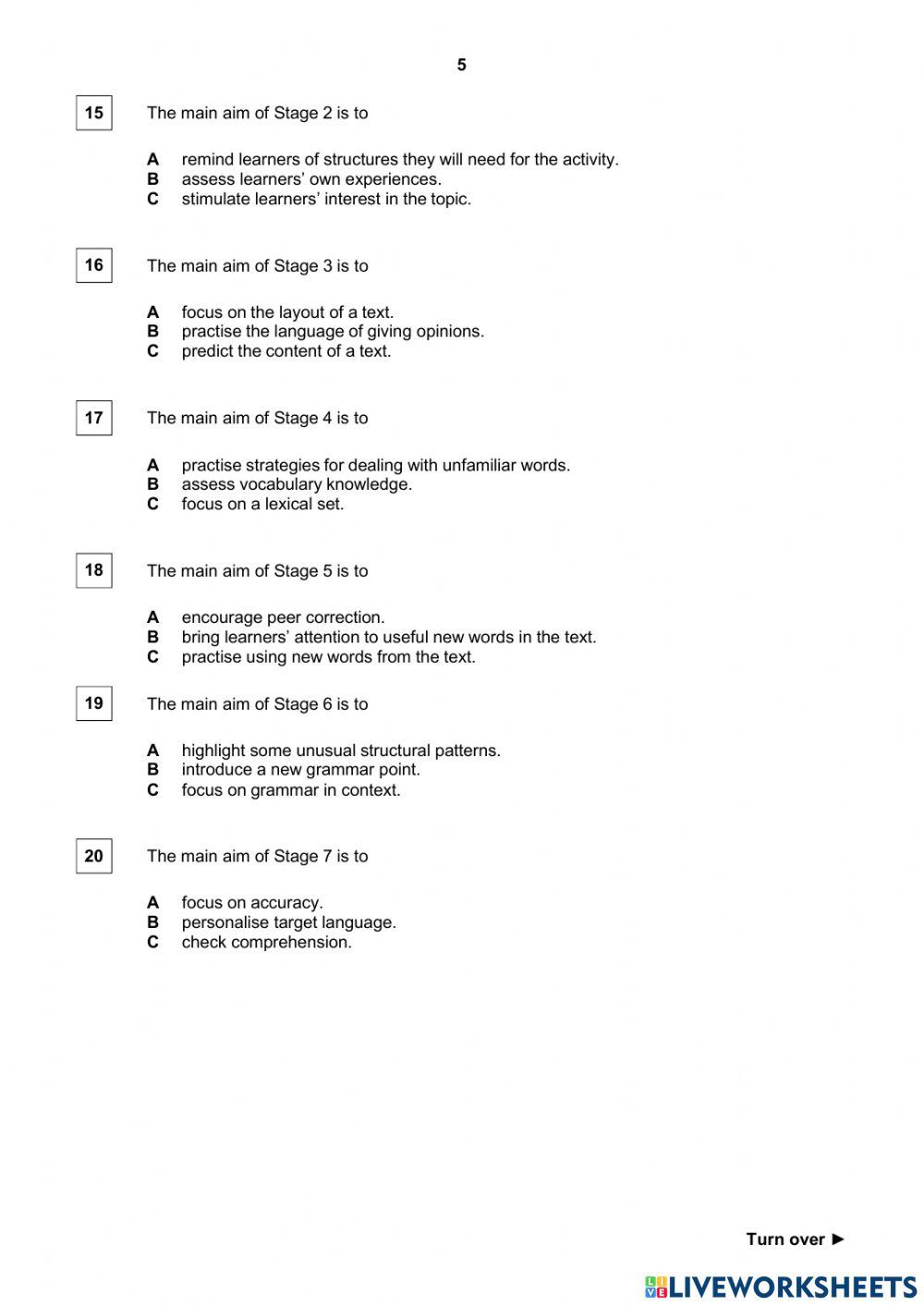 5

15 The main aim of Stage 2 is to

A remind learners of structures they will need for the activity.
B assess learners' own experiences.
C stimulate learners' interest in the topic.

16 The main aim of Stage 3 is to

A focus on the layout of a text.
B practise the language of giving opinions.
C predict the content of a text.

17 The main aim of Stage 4 is to

A practise strategies for dealing with unfamiliar words.
B assess vocabulary knowledge.
C focus on a lexical set.

18 The main aim of Stage 5 is to

A encourage peer correction.
B bring learners' attention to useful new words in the text.
C practise using new words from the text.

19 The main aim of Stage 6 is to

A highlight some unusual structural patterns.
B introduce a new grammar point.
C focus on grammar in context.

20 The main aim of Stage 7 is to

A focus on accuracy.
B personalise target language.
C check comprehension.

Turn over ►

LIVEWORKSHEETS